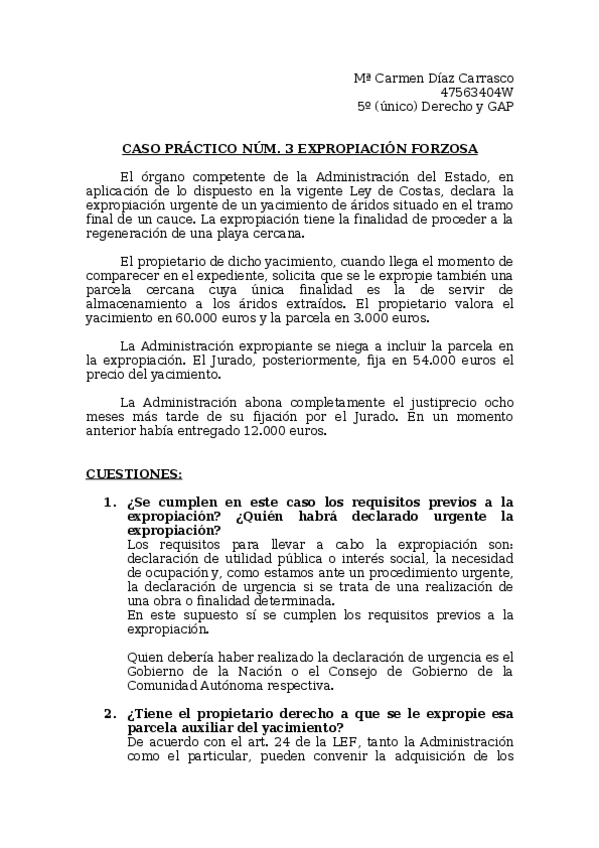 Mª Carmen Díaz Carrasco
47563404W
5º (único) Derecho y GAP

CASO PRÁCTICO NÚM. 3 EXPROPIACIÓN FORZOSA

El órgano competente de la Administración del Estado, en aplicación de lo dispuesto en la vigente Ley de Costas, declara la expropiación urgente de un yacimiento de áridos situado en el tramo final de un cauce. La expropiación tiene la finalidad de proceder a la regeneración de una playa cercana.

El propietario de dicho yacimiento, cuando llega el momento de comparecer en el expediente, solicita que se le expropie también una parcela cercana cuya única finalidad es la de servir de almacenamiento a los áridos extraídos. El propietario valora el yacimiento en 60.000 euros y la parcela en 3.000 euros.

La Administración expropiante se niega a incluir la parcela en la expropiación. El Jurado, posteriormente, fija en 54.000 euros el precio del yacimiento.

La Administración abona completamente el justiprecio ocho meses más tarde de su fijación por el Jurado. En un momento anterior había entregado 12.000 euros.

CUESTIONES:

1. ¿Se cumplen en este caso los requisitos previos a la expropiación? ¿Quién habrá declarado urgente la expropiación?
Los requisitos para llevar a cabo la expropiación son: declaración de utilidad pública o interés social, la necesidad de ocupación y, como estamos ante un procedimiento urgente, la declaración de urgencia si se trata de una realización de una obra o finalidad determinada.
En este supuesto sí se cumplen los requisitos previos a la expropiación.

Quien debería haber realizado la declaración de urgencia es el Gobierno de la Nación o el Consejo de Gobierno de la Comunidad Autónoma respectiva.

2. ¿Tiene el propietario derecho a que se le expropie esa parcela auxiliar del yacimiento?
De acuerdo con el art. 24 de la LEF, tanto la Administración como el particular, pueden convenir la adquisición de los